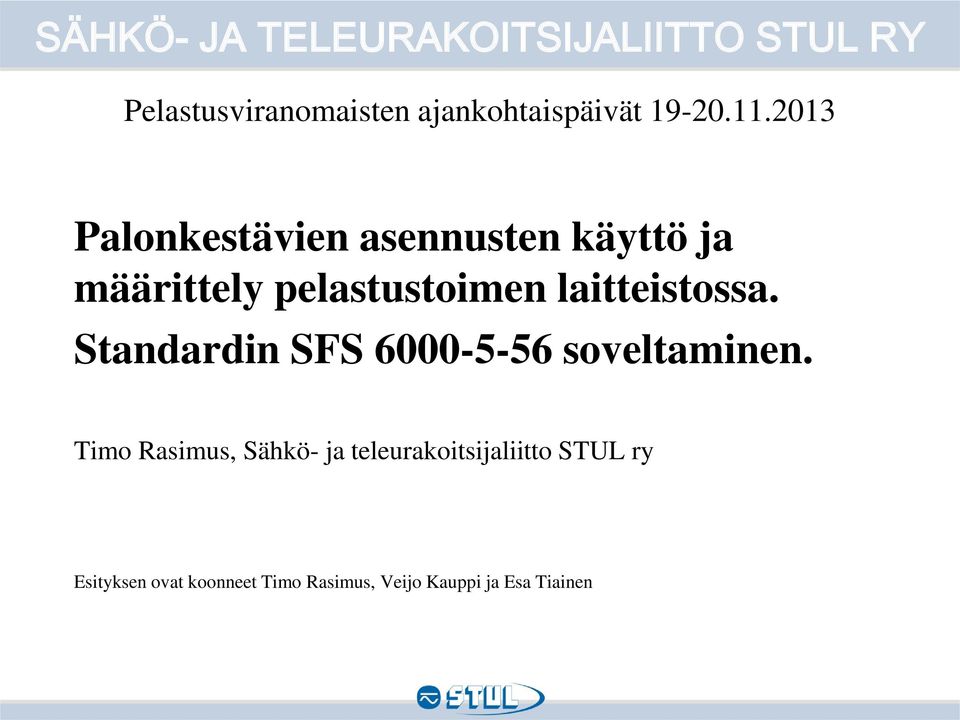 SÄHKÖ- JA TELEURAKOITSIJALIITTO STUL RY

Pelastusviranomaisten ajankohtaispäivät 19-20.11.2013

Palonkestävien asennusten käyttö ja määrittely pelastustoimen laitteistossa.

Standardin SFS 6000-5-56 soveltaminen.

Timo Rasimus, Sähkö- ja teleurakoitsijaliitto STUL ry

Esityksen ovat koonneet Timo Rasimus, Veijo Kauppi ja Esa Tiainen

STUL